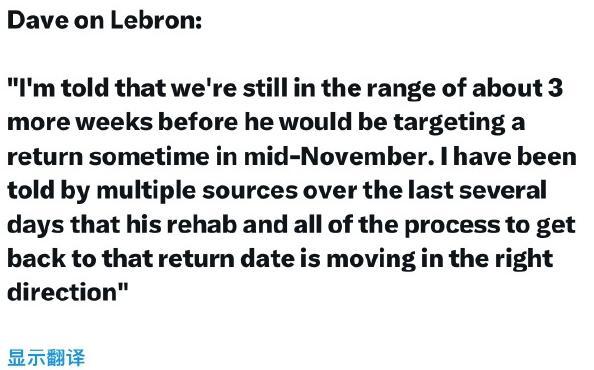 Dave on Lebron:

"I'm told that we're still in the range of about 3 more weeks before he would be targeting a return sometime in mid-November. I have been told by multiple sources over the last several days that his rehab and all of the process to get back to that return date is moving in the right direction"

显示翻译